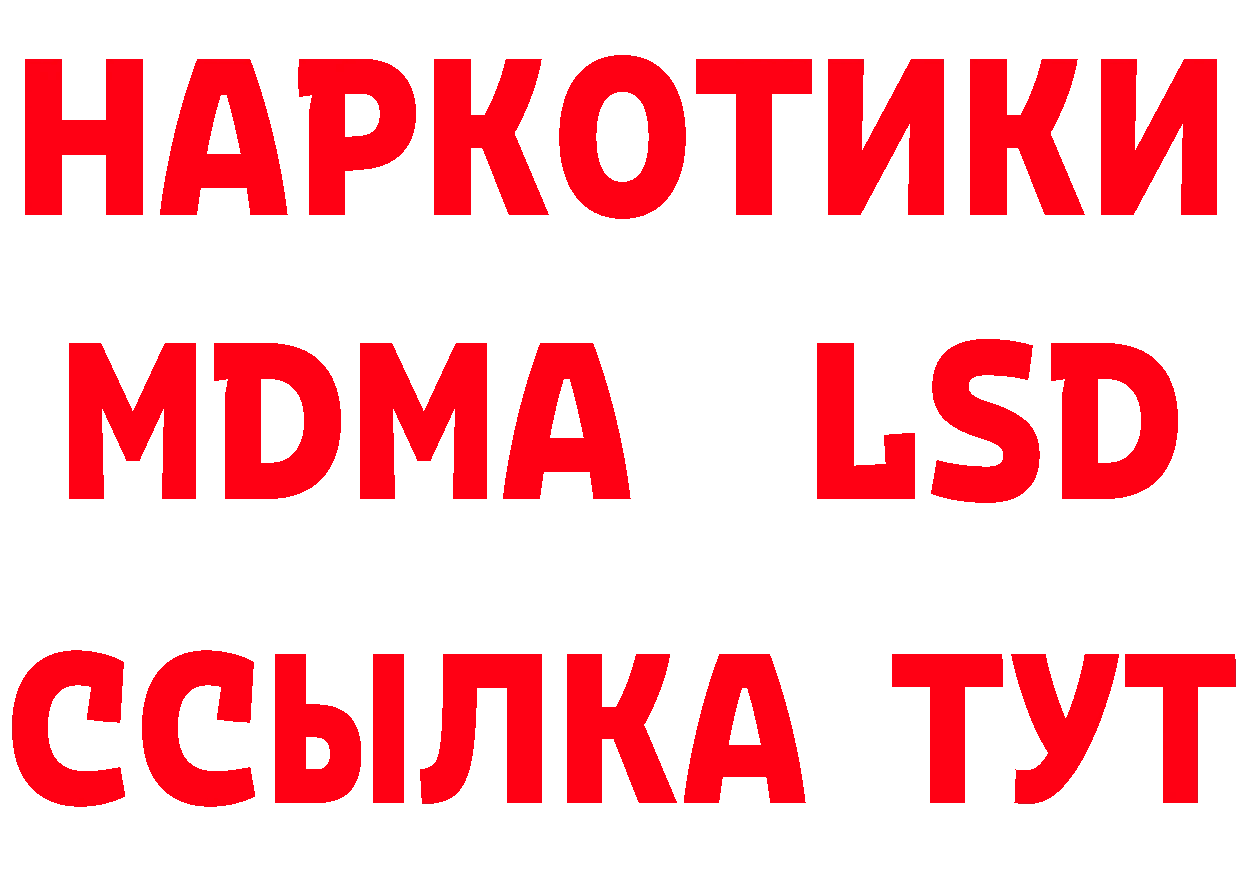 НАРКОТИКИ
MDMA LSD
ССЫЛКА ТУТ